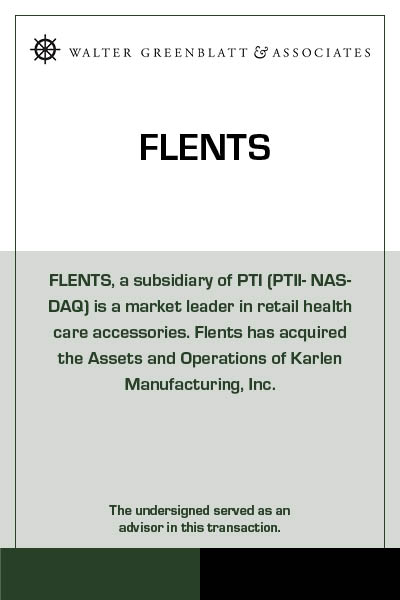 WALTER GREENBLATT & ASSOCIATES

FLENTS

FLENTS, a subsidiary of PTI (PTII- NASDAQ) is a market leader in retail health care accessories. Flents has acquired the Assets and Operations of Karlen Manufacturing, Inc.

The undersigned served as an advisor in this transaction.